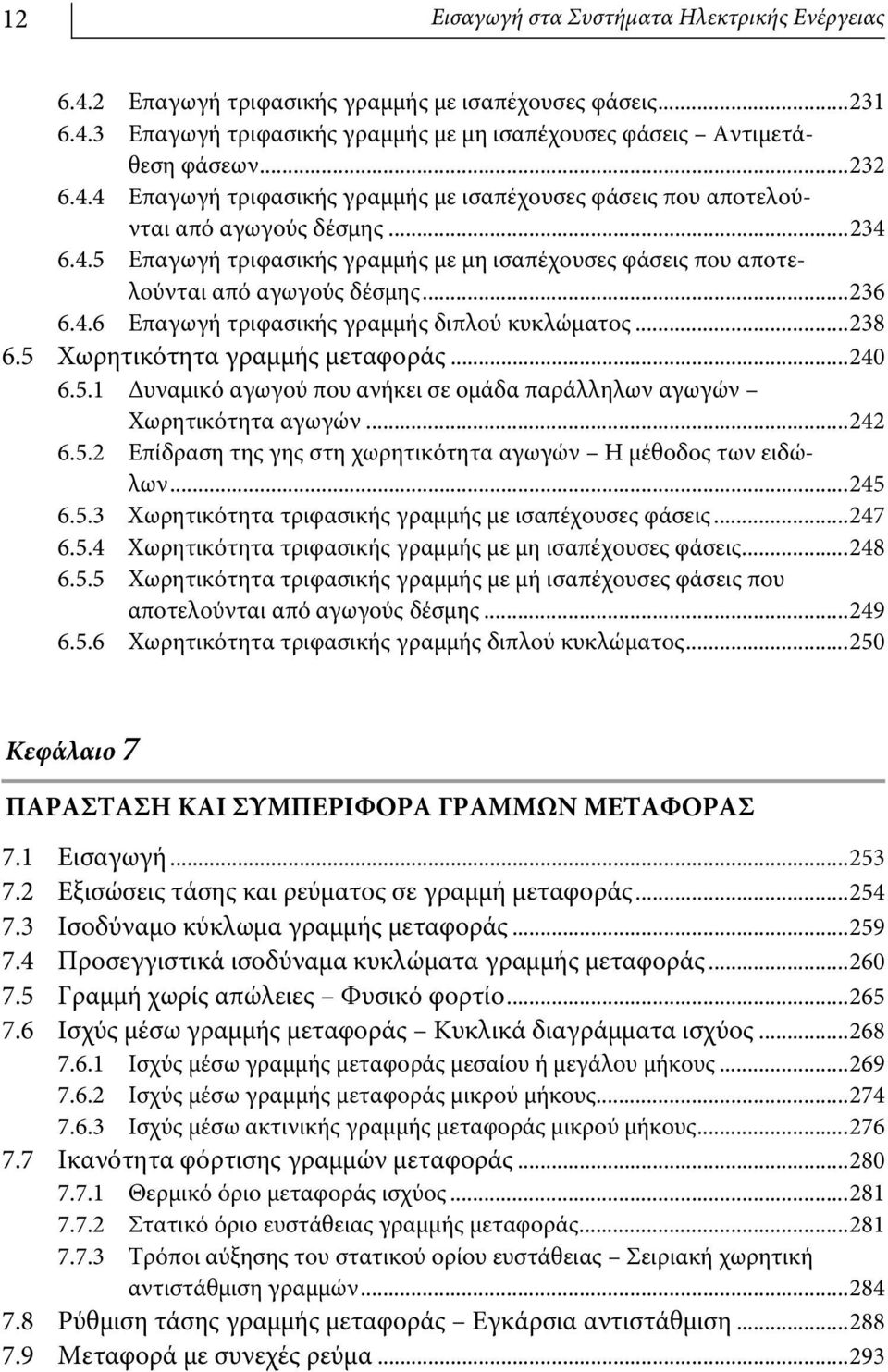 12 Εισαγωγή στα Συστήματα Ηλεκτρικής Ενέργειας

6.4.2 Επαγωγή τριφασικής γραμμής με ισαπέχουσες φάσεις...231
6.4.3 Επαγωγή τριφασικής γραμμής με μη ισαπέχουσες φάσεις – Αντιμετάθεση φάσεων...232
6.4.4 Επαγωγή τριφασικής γραμμής με ισαπέχουσες φάσεις που αποτελούνται από αγωγούς δέσμης...234
6.4.5 Επαγωγή τριφασικής γραμμής με μη ισαπέχουσες φάσεις που αποτελούνται από αγωγούς δέσμης...236
6.4.6 Επαγωγή τριφασικής γραμμής διπλού κυκλώματος...238
6.5 Χωρητικότητα γραμμής μεταφοράς...240
6.5.1 Δυναμικό αγωγού που ανήκει σε ομάδα παράλληλων αγωγών – Χωρητικότητα αγωγών...242
6.5.2 Επίδραση της γης στη χωρητικότητα αγωγών – Η μέθοδος των ειδώλων...245
6.5.3 Χωρητικότητα τριφασικής γραμμής με ισαπέχουσες φάσεις...247
6.5.4 Χωρητικότητα τριφασικής γραμμής με μη ισαπέχουσες φάσεις...248
6.5.5 Χωρητικότητα τριφασικής γραμμής με μή ισαπέχουσες φάσεις που αποτελούνται από αγωγούς δέσμης...249
6.5.6 Χωρητικότητα τριφασικής γραμμής διπλού κυκλώματος...250

Κεφάλαιο 7

ΠΑΡΑΣΤΑΣΗ ΚΑΙ ΣΥΜΠΕΡΙΦΟΡΑ ΓΡΑΜΜΩΝ ΜΕΤΑΦΟΡΑΣ

7.1 Εισαγωγή...253
7.2 Εξισώσεις τάσης και ρεύματος σε γραμμή μεταφοράς...254
7.3 Ισοδύναμο κύκλωμα γραμμής μεταφοράς...259
7.4 Προσεγγιστικά ισοδύναμα κυκλώματα γραμμής μεταφοράς...260
7.5 Γραμμή χωρίς απώλειες – Φυσικό φορτίο...265
7.6 Ισχύς μέσω γραμμής μεταφοράς – Κυκλικά διαγράμματα ισχύος...268
7.6.1 Ισχύς μέσω γραμμής μεταφοράς μεσαίου ή μεγάλου μήκους...269
7.6.2 Ισχύς μέσω γραμμής μεταφοράς μικρού μήκους...274
7.6.3 Ισχύς μέσω ακτινικής γραμμής μεταφοράς μικρού μήκους...276
7.7 Ικανότητα φόρτισης γραμμών μεταφοράς...280
7.7.1 Θερμικό όριο μεταφοράς ισχύος...281
7.7.2 Στατικό όριο ευστάθειας γραμμής μεταφοράς...281
7.7.3 Τρόποι αύξησης του στατικού ορίου ευστάθειας – Σειριακή χωρητική αντιστάθμιση γραμμών...284
7.8 Ρύθμιση τάσης γραμμής μεταφοράς – Εγκάρσια αντιστάθμιση...288
7.9 Μεταφορά με συνεχές ρεύμα...293